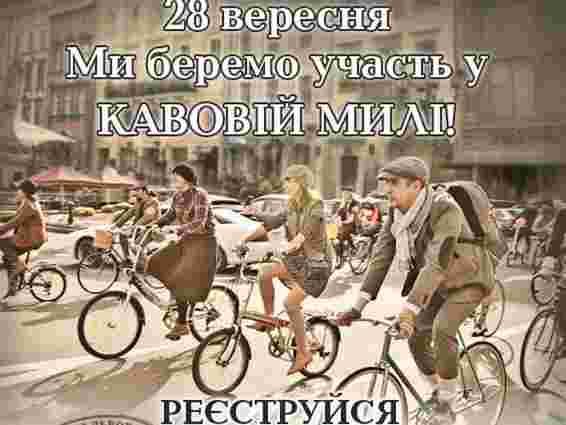 28 вересня
Ми беремо участь у
КАВОВІЙ МИЛІ!

РЕЄСТРУЙСЯ